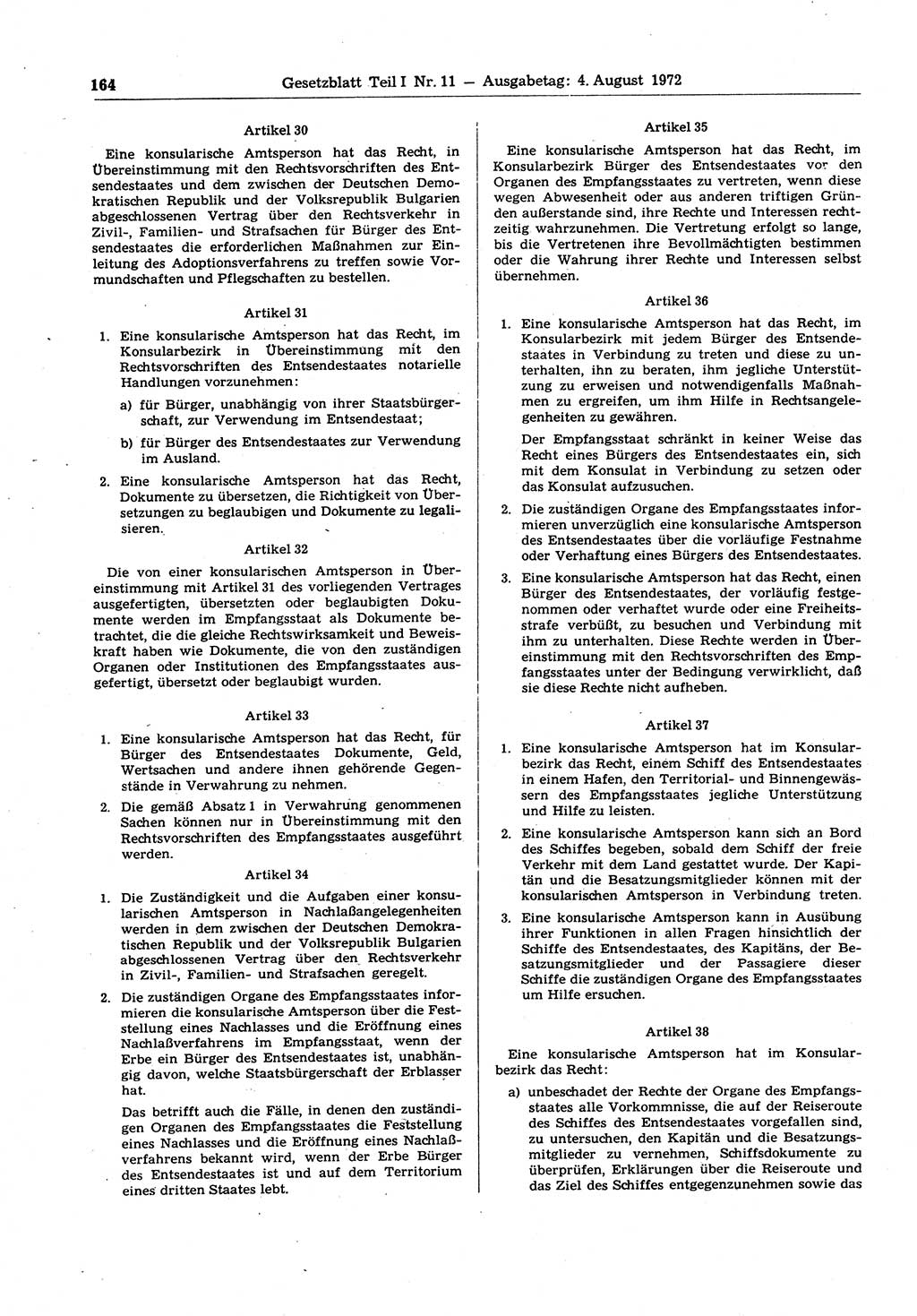 164 Gesetzblatt Teil I Nr. 11 — Ausgabetag: 4. August 1972

Artikel 30

Eine konsularische Amtsperson hat das Recht, in Übereinstimmung mit den Rechtsvorschriften des Entsendestaates und dem zwischen der Deutschen Demokratischen Republik und der Volksrepublik Bulgarien abgeschlossenen Vertrag über den Rechtsverkehr in Zivil-, Familien- und Strafsachen für Bürger des Entsendestaates die erforderlichen Maßnahmen zur Einleitung des Adoptionsverfahrens zu treffen sowie Vormundschaften und Pflegschaften zu bestellen.

Artikel 31

1. Eine konsularische Amtsperson hat das Recht, im Konsularbezirk in Übereinstimmung mit den Rechtsvorschriften des Entsendestaates notarielle Handlungen vorzunehmen:

a) für Bürger, unabhängig von ihrer Staatsbürgerschaft, zur Verwendung im Entsendestaat;

b) für Bürger des Entsendestaates zur Verwendung im Ausland.

2. Eine konsularische Amtsperson hat das Recht, Dokumente zu übersetzen, die Richtigkeit von Übersetzungen zu beglaubigen und Dokumente zu legalisieren.

Artikel 32

Die von einer konsularischen Amtsperson in Übereinstimmung mit Artikel 31 des vorliegenden Vertrages ausgefertigten, übersetzten oder beglaubigten Dokumente werden im Empfangsstaat als Dokumente betrachtet, die die gleiche Rechtswirksamkeit und Beweiskraft haben wie Dokumente, die von den zuständigen Organen oder Institutionen des Empfangsstaates ausgefertigt, übersetzt oder beglaubigt wurden.

Artikel 33

1. Eine konsularische Amtsperson hat das Recht, für Bürger des Entsendestaates Dokumente, Geld, Wertsachen und andere ihnen gehörende Gegenstände in Verwahrung zu nehmen.

2. Die gemäß Absatz 1 in Verwahrung genommenen Sachen können nur in Übereinstimmung mit den Rechtsvorschriften des Empfangsstaates ausgeführt werden.

Artikel 34

1. Die Zuständigkeit und die Aufgaben einer konsularischen Amtsperson in Nachlaßangelegenheiten werden in dem zwischen der Deutschen Demokratischen Republik und der Volksrepublik Bulgarien abgeschlossenen Vertrag über den Rechtsverkehr in Zivil-, Familien- und Strafsachen geregelt.

2. Die zuständigen Organe des Empfangsstaates informieren die konsularische Amtsperson über die Feststellung eines Nachlasses und die Eröffnung eines Nachlaßverfahrens im Empfangsstaat, wenn der Erbe ein Bürger des Entsendestaates ist, unabhängig davon, welche Staatsbürgerschaft der Erblasser hat.

Das betrifft auch die Fälle, in denen den zuständigen Organen des Empfangsstaates die Feststellung eines Nachlasses und die Eröffnung eines Nachlaßverfahrens bekannt wird, wenn der Erbe Bürger des Entsendestaates ist und auf dem Territorium eines dritten Staates lebt.

Artikel 35

Eine konsularische Amtsperson hat das Recht, im Konsularbezirk Bürger des Entsendestaates vor den Organen des Empfangsstaates zu vertreten, wenn diese wegen Abwesenheit oder aus anderen triftigen Gründen außerstande sind, ihre Rechte und Interessen rechtzeitig wahrzunehmen. Die Vertretung erfolgt so lange, bis die Vertretenen ihre Bevollmächtigten bestimmen oder die Wahrung ihrer Rechte und Interessen selbst übernehmen.

Artikel 36

1. Eine konsularische Amtsperson hat das Recht, im Konsularbezirk mit jedem Bürger des Entsendestaates in Verbindung zu treten und diese zu unterhalten, ihn zu beraten, ihm jegliche Unterstützung zu erweisen und notwendigenfalls Maßnahmen zu ergreifen, um ihm Hilfe in Rechtsangelegenheiten zu gewähren.

Der Empfangsstaat schränkt in keiner Weise das Recht eines Bürgers des Entsendestaates ein, sich mit dem Konsulat in Verbindung zu setzen oder das Konsulat aufzusuchen.

2. Die zuständigen Organe des Empfangsstaates informieren unverzüglich eine konsularische Amtsperson des Entsendestaates über die vorläufige Festnahme oder Verhaftung eines Bürgers des Entsendestaates.

3. Eine konsularische Amtsperson hat das Recht, einen Bürger des Entsendestaates, der vorläufig festgenommen oder verhaftet wurde oder eine Freiheitsstrafe verbüßt, zu besuchen und Verbindung mit ihm zu unterhalten. Diese Rechte werden in Übereinstimmung mit den Rechtsvorschriften des Empfangsstaates unter der Bedingung verwirklicht, daß sie diese Rechte nicht aufheben.

Artikel 37

1. Eine konsularische Amtsperson hat im Konsularbezirk das Recht, einem Schiff des Entsendestaates in einem Hafen, den Territorial- und Binnengewässern des Empfangsstaates jegliche Unterstützung und Hilfe zu leisten.

2. Eine konsularische Amtsperson kann sich an Bord des Schiffes begeben, sobald dem Schiff der freie Verkehr mit dem Land gestattet wurde. Der Kapitän und die Besatzungsmitglieder können mit der konsularischen Amtsperson in Verbindung treten.

3. Eine konsularische Amtsperson kann in Ausübung ihrer Funktionen in allen Fragen hinsichtlich der Schiffe des Entsendestaates, des Kapitäns, der Besatzungsmitglieder und der Passagiere dieser Schiffe die zuständigen Organe des Empfangsstaates um Hilfe ersuchen.

Artikel 38

Eine konsularische Amtsperson hat im Konsularbezirk das Recht:

a) unbeschadet der Rechte der Organe des Empfangsstaates alle Vorkommnisse, die auf der Reiseroute des Schiffes des Entsendestaates vorgefallen sind, zu untersuchen, den Kapitän und die Besatzungsmitglieder zu vernehmen, Schiffsdokumente zu überprüfen, Erklärungen über die Reiseroute und das Ziel des Schiffes entgegenzunehmen sowie das